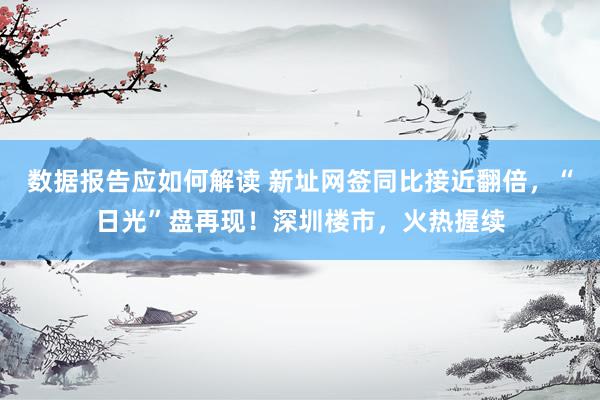 数据报告应如何解读 新址网签同比接近翻倍，“日光”盘再现！深圳楼市，火热握续